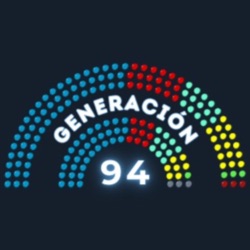 GENERACIÓN

94